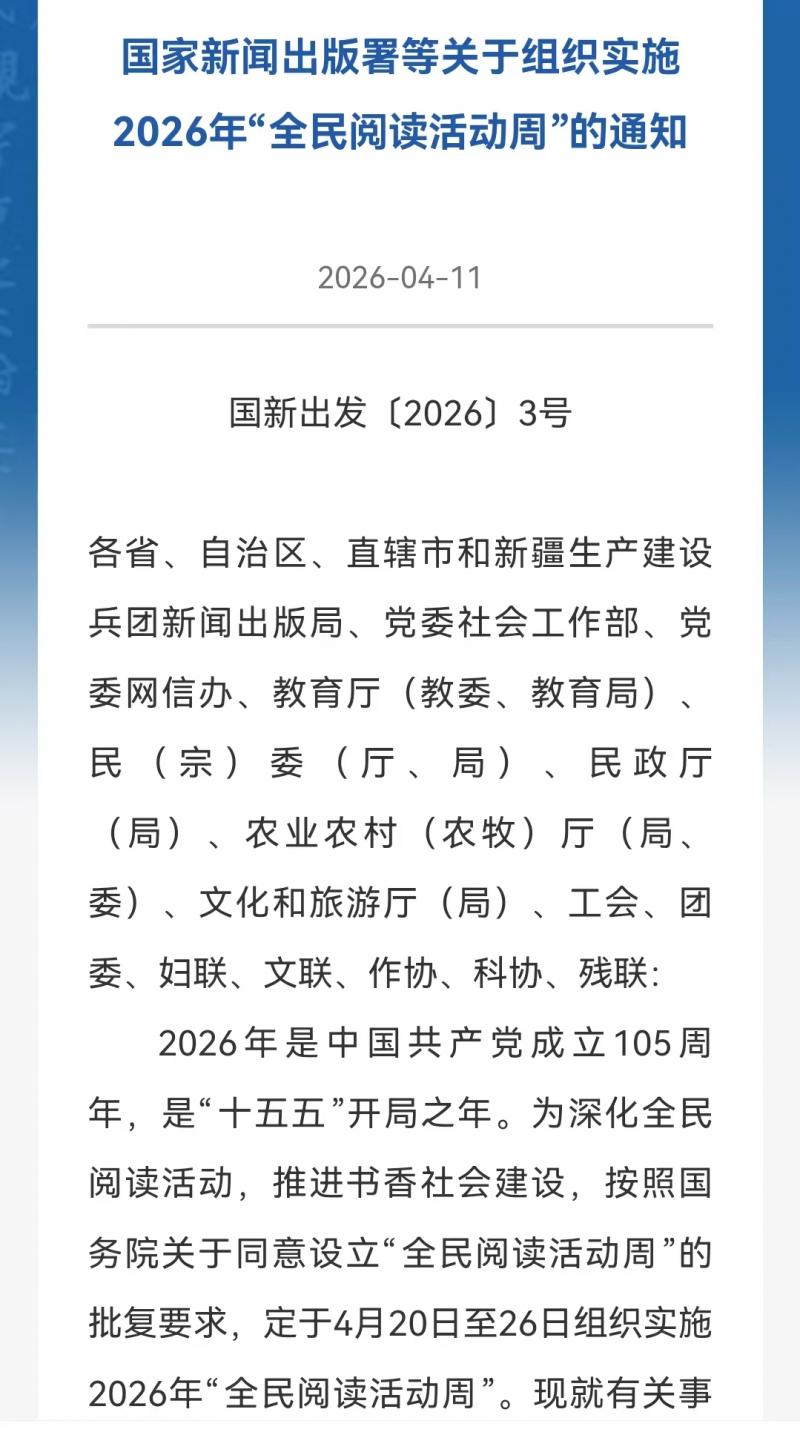 国家新闻出版署等关于组织实施2026年“全民阅读活动周”的通知

2026-04-11

国新出发〔2026〕3号

各省、自治区、直辖市和新疆生产建设兵团新闻出版局、党委社会工作部、党委网信办、教育厅（教委、教育局）、民（宗）委（厅、局）、民政厅（局）、农业农村（农牧）厅（局、委）、文化和旅游厅（局）、工会、团委、妇联、文联、作协、科协、残联：

2026年是中国共产党成立105周年，是“十五五”开局之年。为深化全民阅读活动，推进书香社会建设，按照国务院关于同意设立“全民阅读活动周”的批复要求，定于4月20日至26日组织实施2026年“全民阅读活动周”。现就有关事